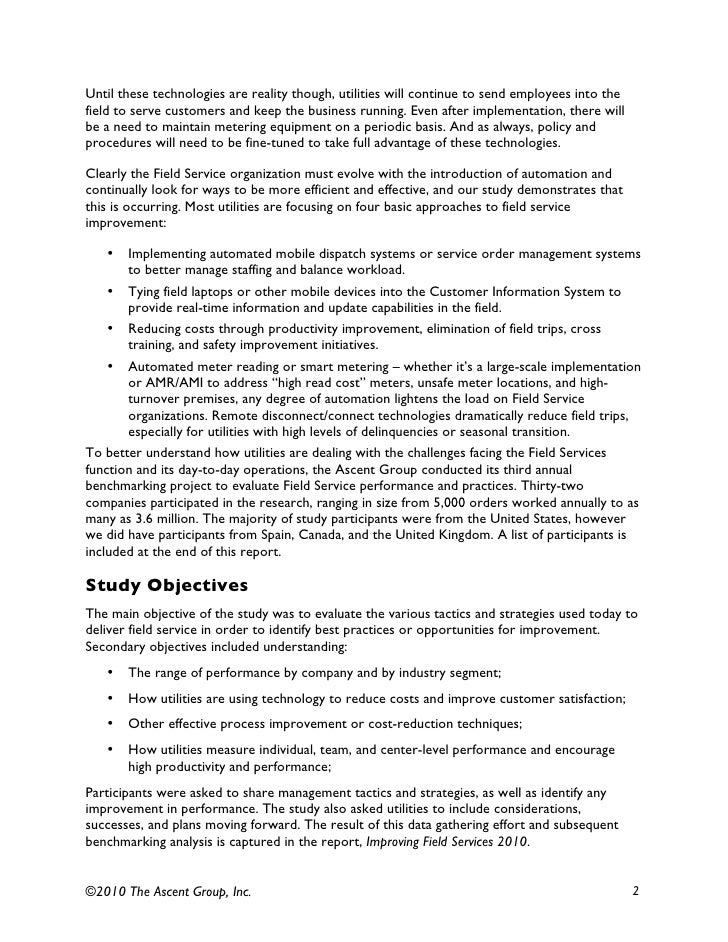 Until these technologies are reality though, utilities will continue to send employees into the field to serve customers and keep the business running. Even after implementation, there will be a need to maintain metering equipment on a periodic basis. And as always, policy and procedures will need to be fine-tuned to take full advantage of these technologies.

Clearly the Field Service organization must evolve with the introduction of automation and continually look for ways to be more efficient and effective, and our study demonstrates that this is occurring. Most utilities are focusing on four basic approaches to field service improvement:

• Implementing automated mobile dispatch systems or service order management systems to better manage staffing and balance workload.
• Tying field laptops or other mobile devices into the Customer Information System to provide real-time information and update capabilities in the field.
• Reducing costs through productivity improvement, elimination of field trips, cross training, and safety improvement initiatives.
• Automated meter reading or smart metering – whether it's a large-scale implementation or AMR/AMI to address "high read cost" meters, unsafe meter locations, and high-turnover premises, any degree of automation lightens the load on Field Service organizations. Remote disconnect/connect technologies dramatically reduce field trips, especially for utilities with high levels of delinquencies or seasonal transition.

To better understand how utilities are dealing with the challenges facing the Field Services function and its day-to-day operations, the Ascent Group conducted its third annual benchmarking project to evaluate Field Service performance and practices. Thirty-two companies participated in the research, ranging in size from 5,000 orders worked annually to as many as 3.6 million. The majority of study participants were from the United States, however we did have participants from Spain, Canada, and the United Kingdom. A list of participants is included at the end of this report.

Study Objectives

The main objective of the study was to evaluate the various tactics and strategies used today to deliver field service in order to identify best practices or opportunities for improvement. Secondary objectives included understanding:

• The range of performance by company and by industry segment;
• How utilities are using technology to reduce costs and improve customer satisfaction;
• Other effective process improvement or cost-reduction techniques;
• How utilities measure individual, team, and center-level performance and encourage high productivity and performance;

Participants were asked to share management tactics and strategies, as well as identify any improvement in performance. The study also asked utilities to include considerations, successes, and plans moving forward. The result of this data gathering effort and subsequent benchmarking analysis is captured in the report, Improving Field Services 2010.

©2010 The Ascent Group, Inc.    2